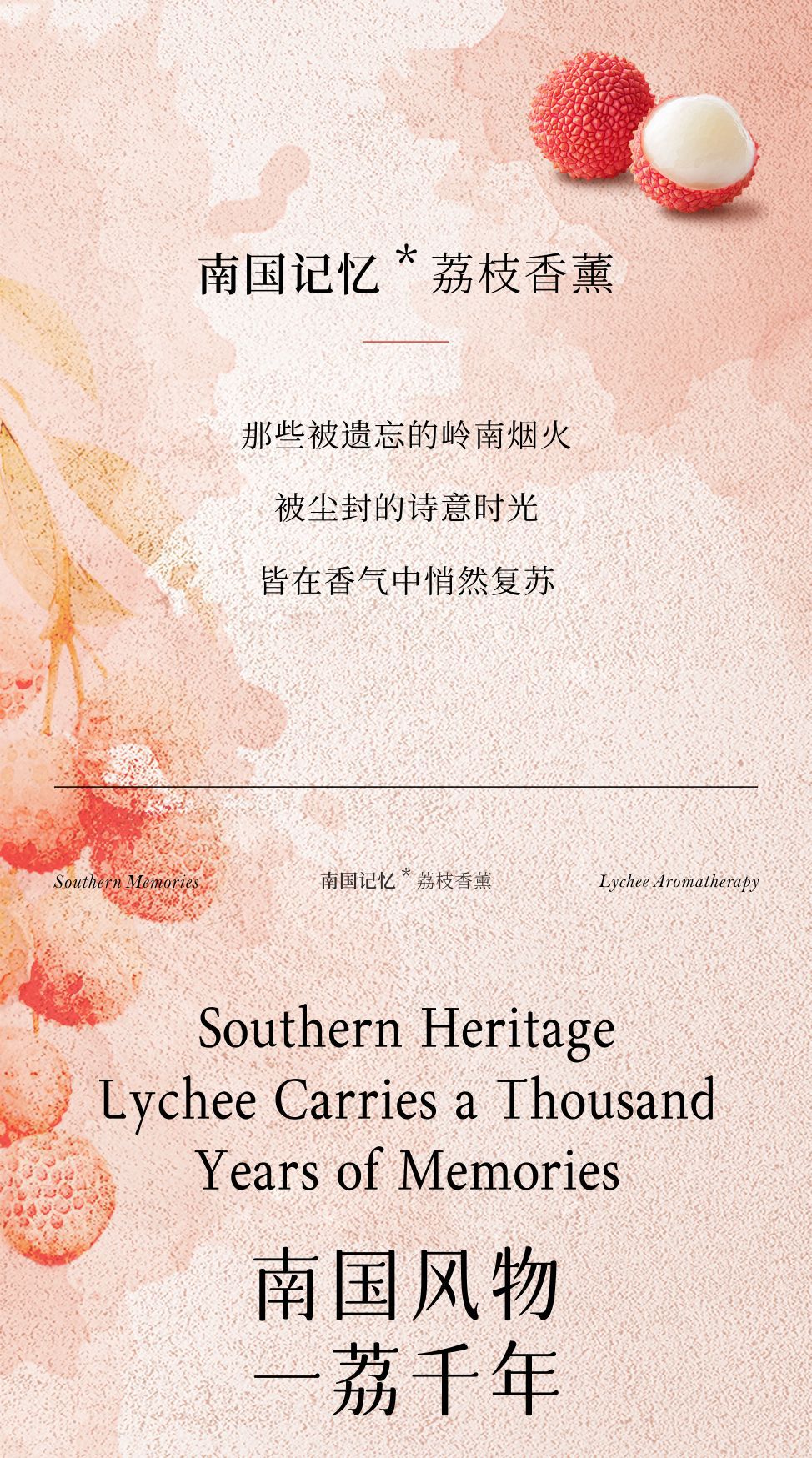 南国记忆 * 荔枝香薰

那些被遗忘的岭南烟火

被尘封的诗意时光

皆在香气中悄然复苏

Southern Memories 南国记忆 * 荔枝香薰 Lychee Aromatherapy

Southern Heritage
Lychee Carries a Thousand
Years of Memories

南国风物
一荔千年